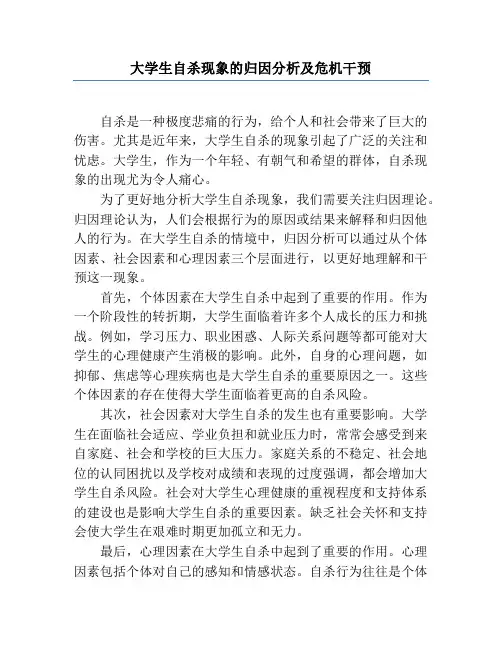 大学生自杀现象的归因分析及危机干预

自杀是一种极度悲痛的行为，给个人和社会带来了巨大的伤害。尤其是近年来，大学生自杀的现象引起了广泛的关注和忧虑。大学生，作为一个年轻、有朝气和希望的群体，自杀现象的出现尤为令人痛心。

为了更好地分析大学生自杀现象，我们需要关注归因理论。归因理论认为，人们会根据行为的原因或结果来解释和归因他人的行为。在大学生自杀的情境中，归因分析可以通过从个体因素、社会因素和心理因素三个层面进行，以更好地理解和干预这一现象。

首先，个体因素在大学生自杀中起到了重要的作用。作为一个阶段性的转折期，大学生面临着许多个人成长的压力和挑战。例如，学习压力、职业困惑、人际关系问题等都可能对大学生的心理健康产生消极的影响。此外，自身的心理问题，如抑郁、焦虑等心理疾病也是大学生自杀的重要原因之一。这些个体因素的存在使得大学生面临着更高的自杀风险。

其次，社会因素对大学生自杀的发生也有重要影响。大学生在面临社会适应、学业负担和就业压力时，常常会感受到来自家庭、社会和学校的巨大压力。家庭关系的不稳定、社会地位的认同困扰以及学校对成绩和表现的过度强调，都会增加大学生自杀风险。社会对大学生心理健康的重视程度和支持体系的建设也是影响大学生自杀的重要因素。缺乏社会关怀和支持会使大学生在艰难时期更加孤立和无力。

最后，心理因素在大学生自杀中起到了重要的作用。心理因素包括个体对自己的感知和情感状态。自杀行为往往是个体